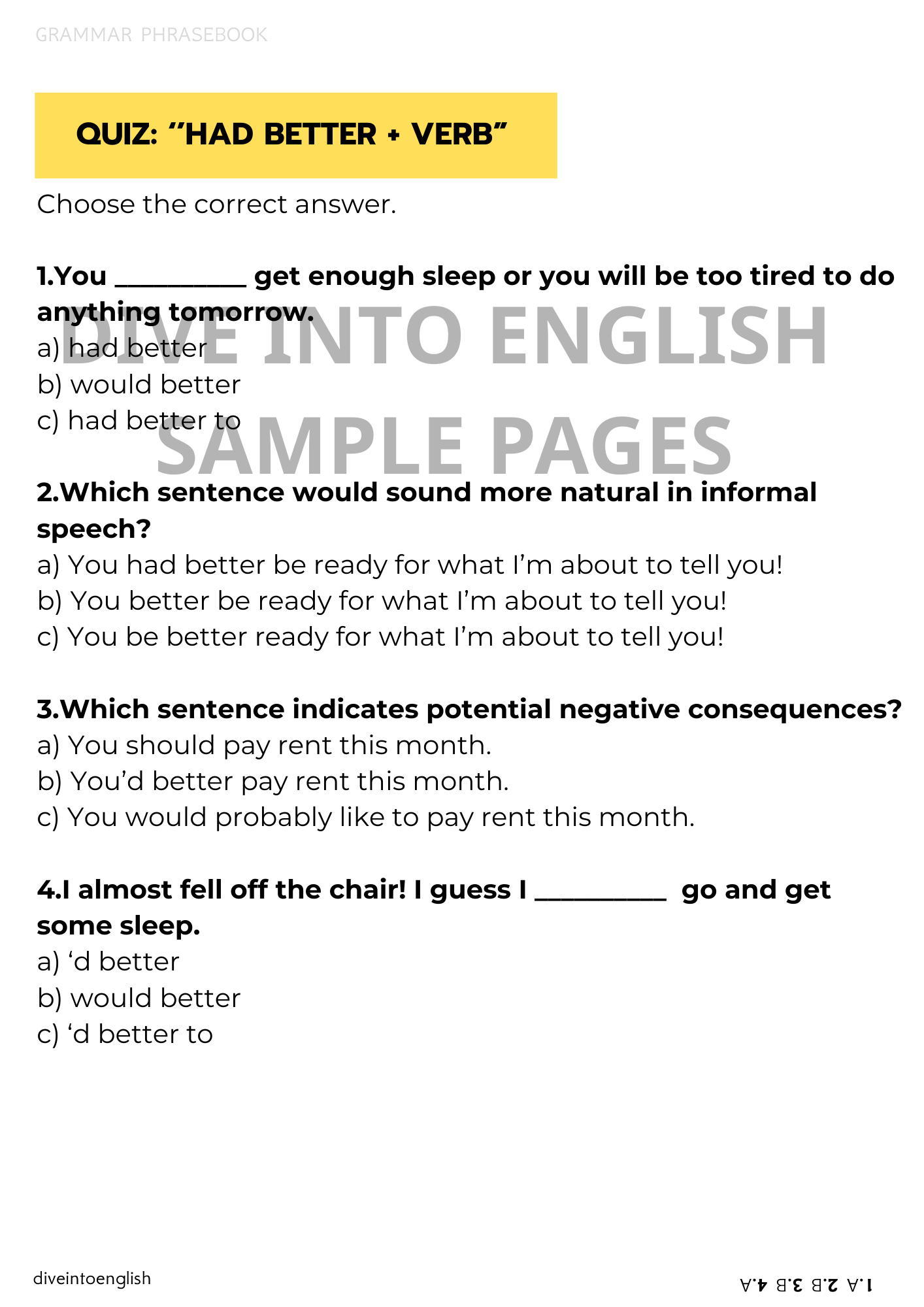 GRAMMAR PHRASEBOOK

QUIZ: "HAD BETTER + VERB"

Choose the correct answer.

1.You __________ get enough sleep or you will be too tired to do anything tomorrow.
a) had better
b) would better
c) had better to

DIVE INTO ENGLISH
SAMPLE PAGES

2.Which sentence would sound more natural in informal speech?
a) You had better be ready for what I'm about to tell you!
b) You better be ready for what I'm about to tell you!
c) You be better ready for what I'm about to tell you!

3.Which sentence indicates potential negative consequences?
a) You should pay rent this month.
b) You'd better pay rent this month.
c) You would probably like to pay rent this month.

4.I almost fell off the chair! I guess I __________ go and get some sleep.
a) 'd better
b) would better
c) 'd better to

diveintoenglish

1.A 2.B 3.B 4.A